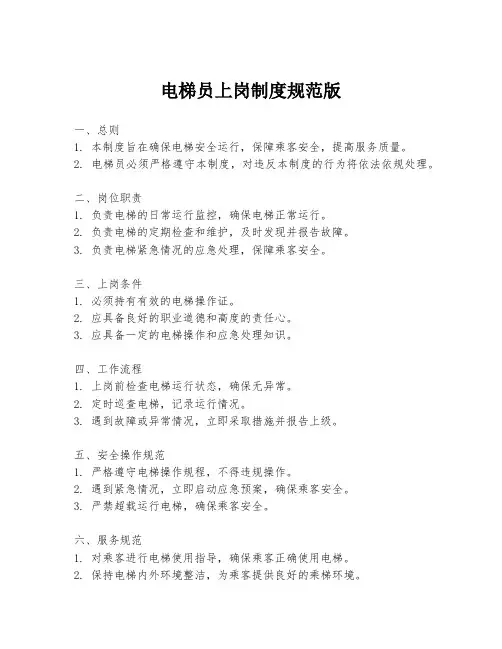 电梯员上岗制度规范版

一、总则
1. 本制度旨在确保电梯安全运行，保障乘客安全，提高服务质量。
2. 电梯员必须严格遵守本制度，对违反本制度的行为将依法依规处理。

二、岗位职责
1. 负责电梯的日常运行监控，确保电梯正常运行。
2. 负责电梯的定期检查和维护，及时发现并报告故障。
3. 负责电梯紧急情况的应急处理，保障乘客安全。

三、上岗条件
1. 必须持有有效的电梯操作证。
2. 应具备良好的职业道德和高度的责任心。
3. 应具备一定的电梯操作和应急处理知识。

四、工作流程
1. 上岗前检查电梯运行状态，确保无异常。
2. 定时巡查电梯，记录运行情况。
3. 遇到故障或异常情况，立即采取措施并报告上级。

五、安全操作规范
1. 严格遵守电梯操作规程，不得违规操作。
2. 遇到紧急情况，立即启动应急预案，确保乘客安全。
3. 严禁超载运行电梯，确保乘客安全。

六、服务规范
1. 对乘客进行电梯使用指导，确保乘客正确使用电梯。
2. 保持电梯内外环境整洁，为乘客提供良好的乘梯环境。